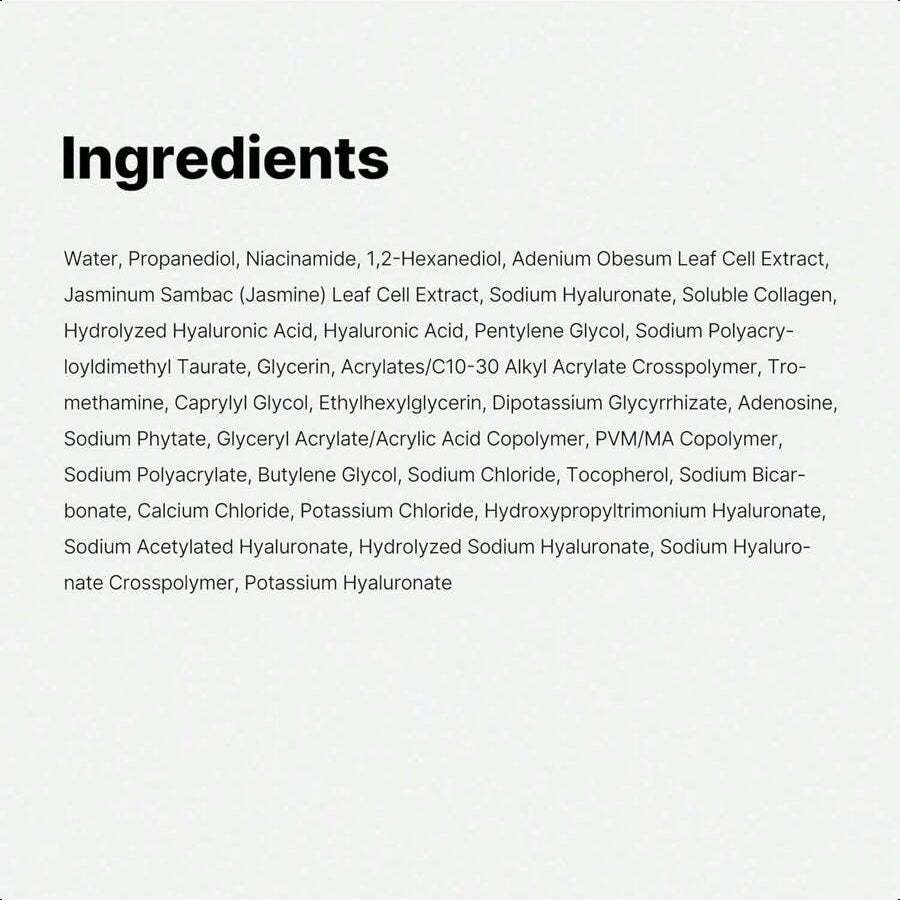 Ingredients

Water, Propanediol, Niacinamide, 1,2-Hexanediol, Adenium Obesum Leaf Cell Extract, Jasminum Sambac (Jasmine) Leaf Cell Extract, Sodium Hyaluronate, Soluble Collagen, Hydrolyzed Hyaluronic Acid, Hyaluronic Acid, Pentylene Glycol, Sodium Polyacryloyldimethyl Taurate, Glycerin, Acrylates/C10-30 Alkyl Acrylate Crosspolymer, Tromethamine, Caprylyl Glycol, Ethylhexylglycerin, Dipotassium Glycyrrhizate, Adenosine, Sodium Phytate, Glyceryl Acrylate/Acrylic Acid Copolymer, PVM/MA Copolymer, Sodium Polyacrylate, Butylene Glycol, Sodium Chloride, Tocopherol, Sodium Bicarbonate, Calcium Chloride, Potassium Chloride, Hydroxypropyltrimonium Hyaluronate, Sodium Acetylated Hyaluronate, Hydrolyzed Sodium Hyaluronate, Sodium Hyaluronate Crosspolymer, Potassium Hyaluronate